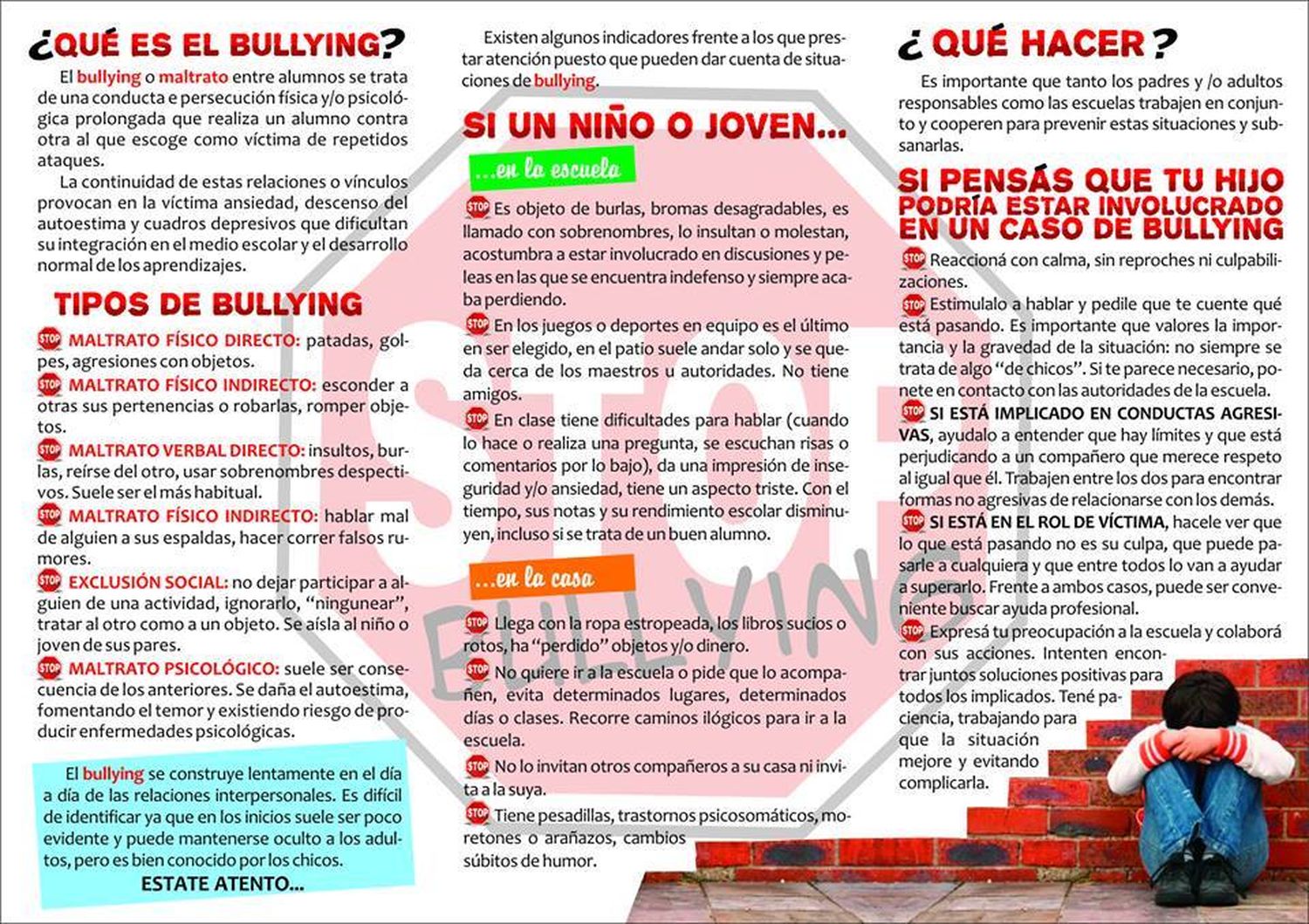 ¿QUÉ ES EL BULLYING?

El bullying o maltrato entre alumnos se trata de una conducta e persecución física y/o psicológica prolongada que realiza un alumno contra otra al que escoge como víctima de repetidos ataques.

La continuidad de estas relaciones o vínculos provocan en la víctima ansiedad, descenso del autoestima y cuadros depresivos que dificultan su integración en el medio escolar y el desarrollo normal de los aprendizajes.

TIPOS DE BULLYING

STOP MALTRATO FÍSICO DIRECTO: patadas, golpes, agresiones con objetos.

STOP MALTRATO FÍSICO INDIRECTO: esconder a otras sus pertenencias o robarlas, romper objetos.

STOP MALTRATO VERBAL DIRECTO: insultos, burlas, reírse del otro, usar sobrenombres despectivos. Suele ser el más habitual.

STOP MALTRATO FÍSICO INDIRECTO: hablar mal de alguien a sus espaldas, hacer correr falsos rumores.

STOP EXCLUSIÓN SOCIAL: no dejar participar a alguien de una actividad, ignorarlo, "ningunear", tratar al otro como a un objeto. Se aísla al niño o joven de sus pares.

STOP MALTRATO PSICOLÓGICO: suele ser consecuencia de los anteriores. Se daña el autoestima, fomentando el temor y existiendo riesgo de producir enfermedades psicológicas.

El bullying se construye lentamente en el día a día de las relaciones interpersonales. Es difícil de identificar ya que en los inicios suele ser poco evidente y puede mantenerse oculto a los adultos, pero es bien conocido por los chicos.

ESTATE ATENTO...

Existen algunos indicadores frente a los que prestar atención puesto que pueden dar cuenta de situaciones de bullying.

SI UN NIÑO O JOVEN...

...en la escuela

STOP Es objeto de burlas, bromas desagradables, es llamado con sobrenombres, lo insultan o molestan, acostumbra a estar involucrado en discusiones y peleas en las que se encuentra indefenso y siempre acaba perdiendo.

STOP En los juegos o deportes en equipo es el último en ser elegido, en el patio suele andar solo y se queda cerca de los maestros u autoridades. No tiene amigos.

STOP En clase tiene dificultades para hablar (cuando lo hace o realiza una pregunta, se escuchan risas o comentarios por lo bajo), da una impresión de inseguridad y/o ansiedad, tiene un aspecto triste. Con el tiempo, sus notas y su rendimiento escolar disminuyen, incluso si se trata de un buen alumno.

...en la casa

STOP Llega con la ropa estropeada, los libros sucios o rotos, ha "perdido" objetos y/o dinero.

STOP No quiere ir a la escuela o pide que lo acompañen, evita determinados lugares, determinados días o clases. Recorre caminos ilógicos para ir a la escuela.

STOP No lo invitan otros compañeros a su casa ni invita a la suya.

STOP Tiene pesadillas, trastornos psicosomáticos, moretones o arañazos, cambios súbitos de humor.

¿QUÉ HACER?

Es importante que tanto los padres y /o adultos responsables como las escuelas trabajen en conjunto y cooperen para prevenir estas situaciones y subsanarlas.

SI PENSÁS QUE TU HIJO PODRÍA ESTAR INVOLUCRADO EN UN CASO DE BULLYING

STOP Reaccioná con calma, sin reproches ni culpabilizaciones.

STOP Estimulalo a hablar y pedile que te cuente qué está pasando. Es importante que valores la importancia y la gravedad de la situación: no siempre se trata de algo "de chicos". Si te parece necesario, ponete en contacto con las autoridades de la escuela.

STOP SI ESTÁ IMPLICADO EN CONDUCTAS AGRESIVAS, ayudalo a entender que hay límites y que está perjudicando a un compañero que merece respeto al igual que él. Trabajen entre los dos para encontrar formas no agresivas de relacionarse con los demás.

STOP SI ESTÁ EN EL ROL DE VÍCTIMA, hacele ver que lo que está pasando no es su culpa, que puede pasarle a cualquiera y que entre todos lo van a ayudar a superarlo. Frente a ambos casos, puede ser conveniente buscar ayuda profesional.

STOP Expresá tu preocupación a la escuela y colaborá con sus acciones. Intenten encontrar juntos soluciones positivas para todos los implicados. Tené paciencia, trabajando para que la situación mejore y evitando complicarla.

STOP BULLYING